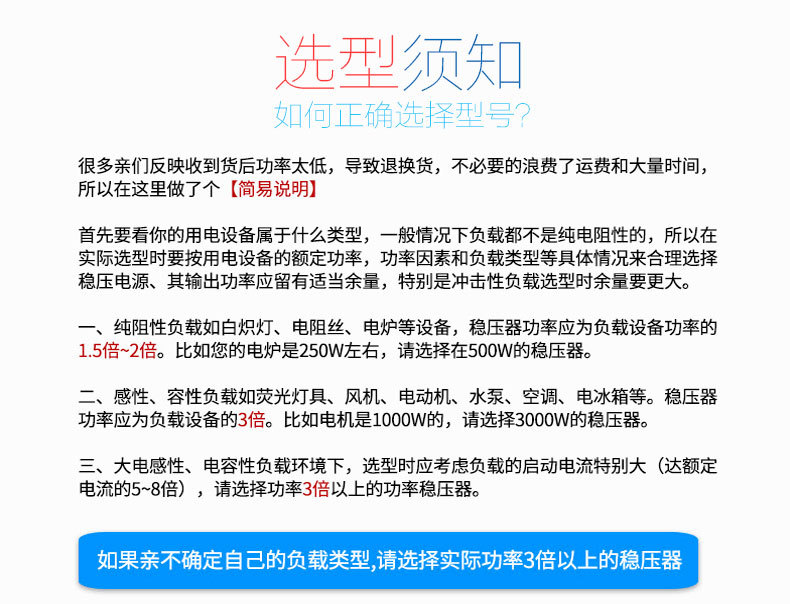 选型须知
如何正确选择型号?

很多亲们反映收到货后功率太低，导致退换货，不必要的浪费了运费和大量时间，所以在这里做了个【简易说明】

首先要看你的用电设备属于什么类型，一般情况下负载都不是纯电阻性的，所以在实际选型时要按用电设备的额定功率，功率因素和负载类型等具体情况来合理选择稳压电源、其输出功率应留有适当余量，特别是冲击性负载选型时余量要更大。

一、纯阻性负载如白炽灯、电阻丝、电炉等设备，稳压器功率应为负载设备功率的1.5倍~2倍。比如您的电炉是250W左右，请选择在500W的稳压器。

二、感性、容性负载如荧光灯具、风机、电动机、水泵、空调、电冰箱等。稳压器功率应为负载设备的3倍。比如电机是1000W的，请选择3000W的稳压器。

三、大电感性、电容性负载环境下，选型时应考虑负载的启动电流特别大（达额定电流的5~8倍），请选择功率3倍以上的功率稳压器。

如果亲不确定自己的负载类型,请选择实际功率3倍以上的稳压器